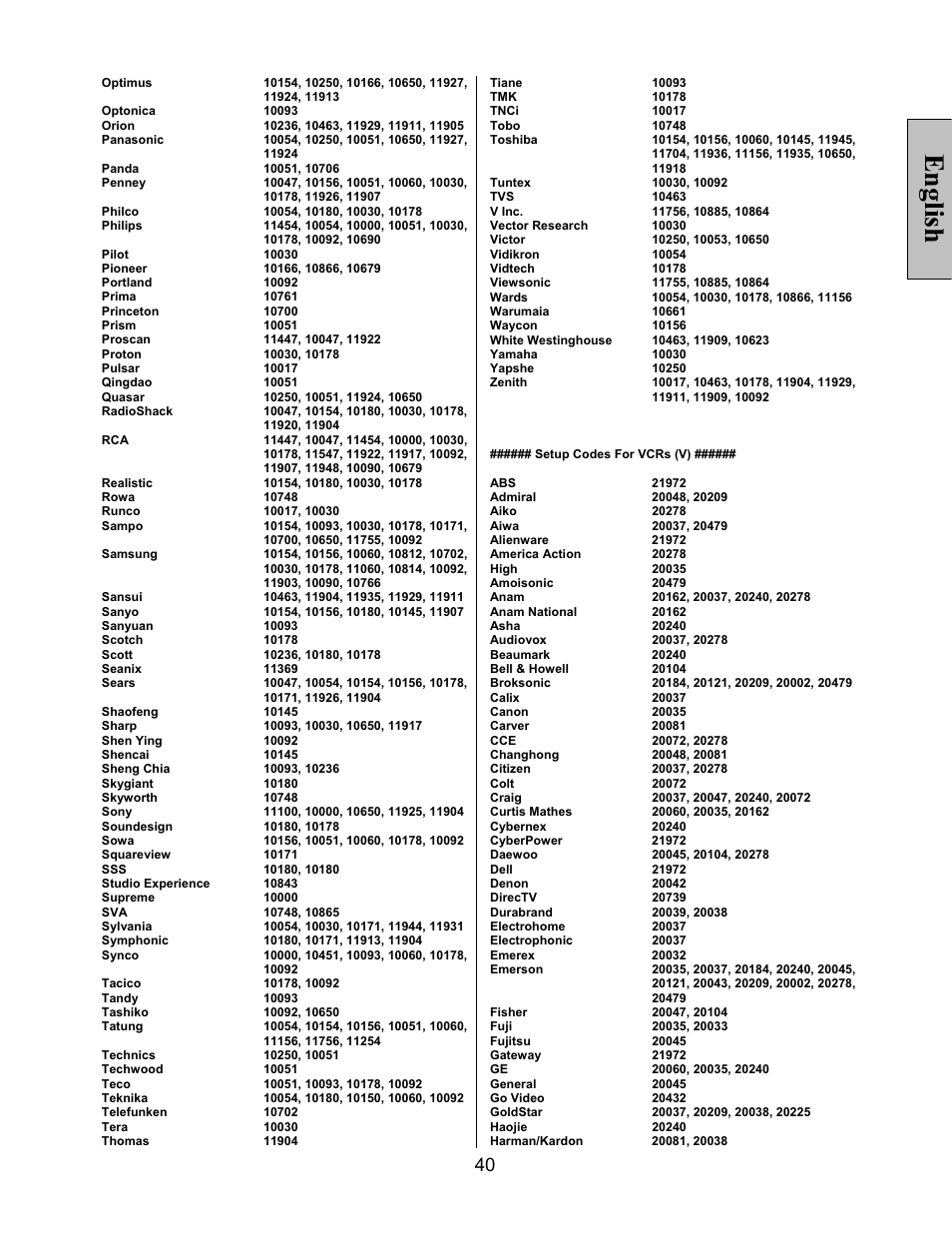 English

| | |
|---|---|
| Optimus | 10154, 10250, 10166, 10650, 11927, 11924, 11913 |
| Optonica | 10093 |
| Orion | 10236, 10463, 11929, 11911, 11905 |
| Panasonic | 10054, 10250, 10051, 10650, 11927, 11924 |
| Panda | 10051, 10706 |
| Penney | 10047, 10156, 10051, 10060, 10030, 10178, 11926, 11907 |
| Philco | 10054, 10180, 10030, 10178 |
| Philips | 11454, 10054, 10000, 10051, 10030, 10178, 10092, 10690 |
| Pilot | 10030 |
| Pioneer | 10166, 10866, 10679 |
| Portland | 10092 |
| Prima | 10761 |
| Princeton | 10700 |
| Prism | 10051 |
| Proscan | 11447, 10047, 11922 |
| Proton | 10030, 10178 |
| Pulsar | 10017 |
| Qingdao | 10051 |
| Quasar | 10250, 10051, 11924, 10650 |
| RadioShack | 10047, 10154, 10180, 10030, 10178, 11920, 11904 |
| RCA | 11447, 10047, 11454, 10000, 10030, 10178, 11547, 11922, 11917, 10092, 11907, 11948, 10090, 10679 |
| Realistic | 10154, 10180, 10030, 10178 |
| Rowa | 10748 |
| Runco | 10017, 10030 |
| Sampo | 10154, 10093, 10030, 10178, 10171, 10700, 10650, 11755, 10092 |
| Samsung | 10154, 10156, 10060, 10812, 10702, 10030, 10178, 11060, 10814, 10092, 11903, 10090, 10766 |
| Sansui | 10463, 11904, 11935, 11929, 11911 |
| Sanyo | 10154, 10156, 10180, 10145, 11907 |
| Sanyuan | 10093 |
| Scotch | 10178 |
| Scott | 10236, 10180, 10178 |
| Seanix | 11369 |
| Sears | 10047, 10054, 10154, 10156, 10178, 10171, 11926, 11904 |
| Shaofeng | 10145 |
| Sharp | 10093, 10030, 10650, 11917 |
| Shen Ying | 10092 |
| Shencai | 10145 |
| Sheng Chia | 10093, 10236 |
| Skygiant | 10180 |
| Skyworth | 10748 |
| Sony | 11100, 10000, 10650, 11925, 11904 |
| Soundesign | 10180, 10178 |
| Sowa | 10156, 10051, 10060, 10178, 10092 |
| Squareview | 10171 |
| SSS | 10180, 10180 |
| Studio Experience | 10843 |
| Supreme | 10000 |
| SVA | 10748, 10865 |
| Sylvania | 10054, 10030, 10171, 11944, 11931 |
| Symphonic | 10180, 10171, 11913, 11904 |
| Synco | 10000, 10451, 10093, 10060, 10178, 10092 |
| Tacico | 10178, 10092 |
| Tandy | 10093 |
| Tashiko | 10092, 10650 |
| Tatung | 10054, 10154, 10156, 10051, 10060, 11156, 11756, 11254 |
| Technics | 10250, 10051 |
| Techwood | 10051 |
| Teco | 10051, 10093, 10178, 10092 |
| Teknika | 10054, 10180, 10150, 10060, 10092 |
| Telefunken | 10702 |
| Tera | 10030 |
| Thomas | 11904 |

| | |
|---|---|
| Tiane | 10093 |
| TMK | 10178 |
| TNCi | 10017 |
| Tobo | 10748 |
| Toshiba | 10154, 10156, 10060, 10145, 11945, 11704, 11936, 11156, 11935, 10650, 11918 |
| Tuntex | 10030, 10092 |
| TVS | 10463 |
| V Inc. | 11756, 10885, 10864 |
| Vector Research | 10030 |
| Victor | 10250, 10053, 10650 |
| Vidikron | 10054 |
| Vidtech | 10178 |
| Viewsonic | 11755, 10885, 10864 |
| Wards | 10054, 10030, 10178, 10866, 11156 |
| Warumaia | 10661 |
| Waycon | 10156 |
| White Westinghouse | 10463, 11909, 10623 |
| Yamaha | 10030 |
| Yapshe | 10250 |
| Zenith | 10017, 10463, 10178, 11904, 11929, 11911, 11909, 10092 |

###### Setup Codes For VCRs (V) ######

| | |
|---|---|
| ABS | 21972 |
| Admiral | 20048, 20209 |
| Aiko | 20278 |
| Aiwa | 20037, 20479 |
| Alienware | 21972 |
| America Action | 20278 |
| High | 20035 |
| Amoisonic | 20479 |
| Anam | 20162, 20037, 20240, 20278 |
| Anam National | 20162 |
| Asha | 20240 |
| Audiovox | 20037, 20278 |
| Beaumark | 20240 |
| Bell & Howell | 20104 |
| Broksonic | 20184, 20121, 20209, 20002, 20479 |
| Calix | 20037 |
| Canon | 20035 |
| Carver | 20081 |
| CCE | 20072, 20278 |
| Changhong | 20048, 20081 |
| Citizen | 20037, 20278 |
| Colt | 20072 |
| Craig | 20037, 20047, 20240, 20072 |
| Curtis Mathes | 20060, 20035, 20162 |
| Cybernex | 20240 |
| CyberPower | 21972 |
| Daewoo | 20045, 20104, 20278 |
| Dell | 21972 |
| Denon | 20042 |
| DirecTV | 20739 |
| Durabrand | 20039, 20038 |
| Electrohome | 20037 |
| Electrophonic | 20037 |
| Emerex | 20032 |
| Emerson | 20035, 20037, 20184, 20240, 20045, 20121, 20043, 20209, 20002, 20278, 20479 |
| Fisher | 20047, 20104 |
| Fuji | 20035, 20033 |
| Fujitsu | 20045 |
| Gateway | 21972 |
| GE | 20060, 20035, 20240 |
| General | 20045 |
| Go Video | 20432 |
| GoldStar | 20037, 20209, 20038, 20225 |
| Haojie | 20240 |
| Harman/Kardon | 20081, 20038 |

40